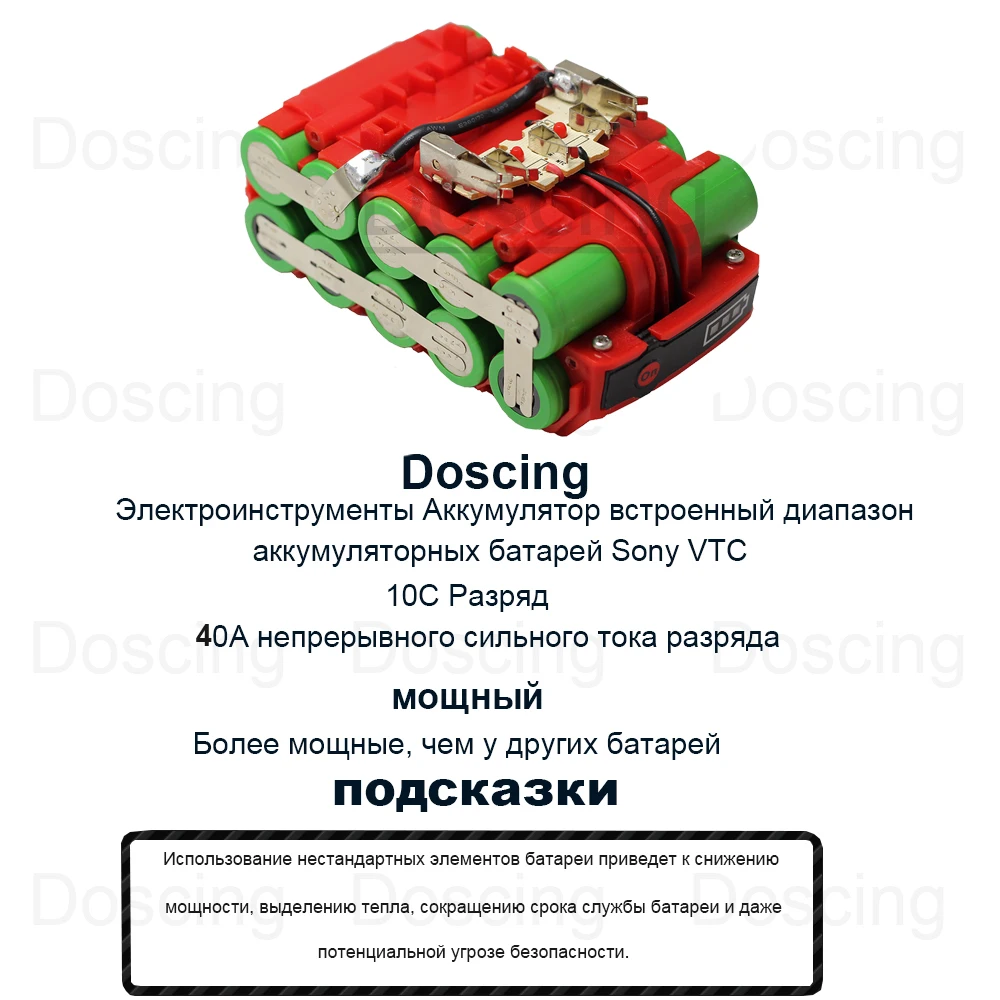 Doscing

Электроинструменты Аккумулятор встроенный диапазон аккумуляторных батарей Sony VTC

10C Разряд

40A непрерывного сильного тока разряда

мощный

Более мощные, чем у других батарей

подсказки

Использование нестандартных элементов батареи приведет к снижению мощности, выделению тепла, сокращению срока службы батареи и даже потенциальной угрозе безопасности.

Doscing